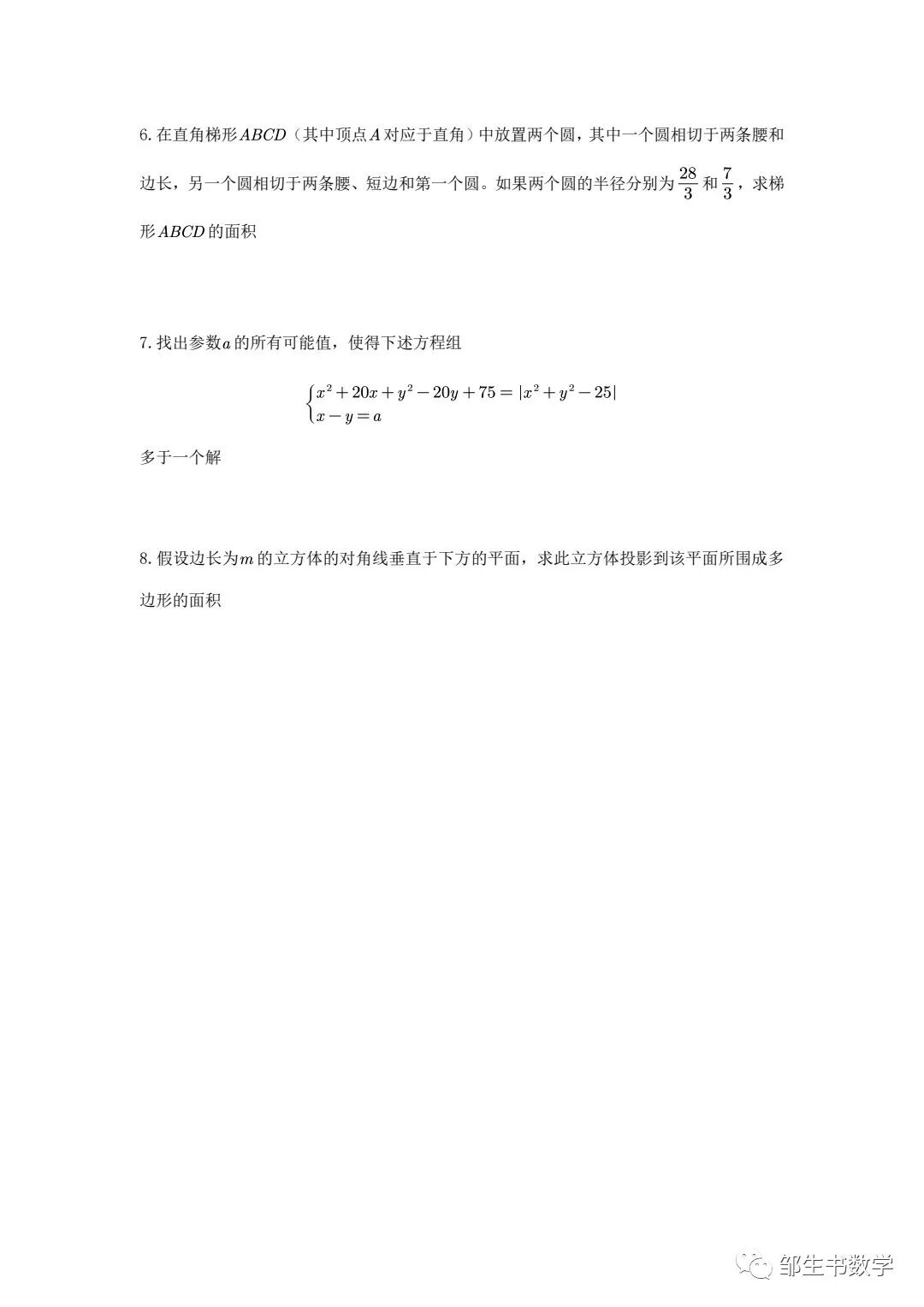 6. 在直角梯形$ABCD$（其中顶点$A$对应于直角）中放置两个圆，其中一个圆相切于两条腰和边长，另一个圆相切于两条腰、短边和第一个圆。如果两个圆的半径分别为$\frac{28}{3}$和$\frac{7}{3}$，求梯形$ABCD$的面积

7. 找出参数$a$的所有可能值，使得下述方程组

$\begin{cases} x^2+20x+y^2-20y+75=|x^2+y^2-25| \\ x-y=a \end{cases}$

多于一个解

8. 假设边长为$m$的立方体的对角线垂直于下方的平面，求此立方体投影到该平面所围成多边形的面积

邹生书数学